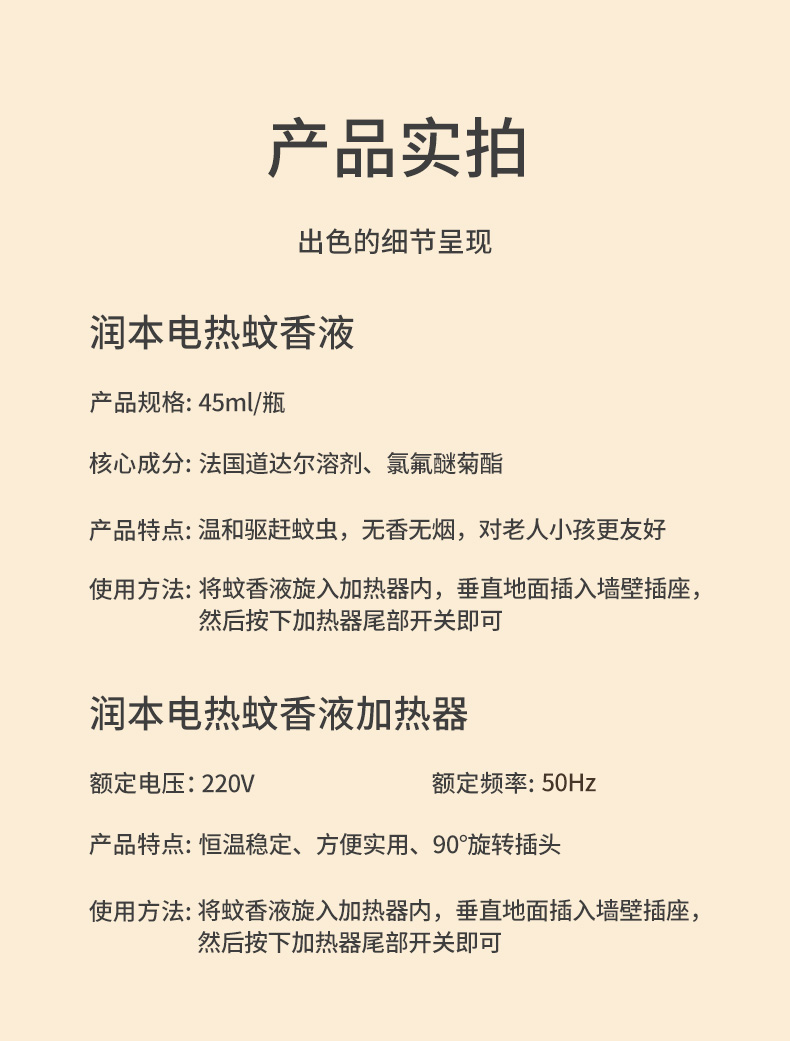 产品实拍

出色的细节呈现

润本电热蚊香液

产品规格: 45ml/瓶

核心成分: 法国道达尔溶剂、氯氟醚菊酯

产品特点: 温和驱赶蚊虫，无香无烟，对老人小孩更友好

使用方法: 将蚊香液旋入加热器内，垂直地面插入墙壁插座，然后按下加热器尾部开关即可

润本电热蚊香液加热器

额定电压: 220V

额定频率: 50Hz

产品特点: 恒温稳定、方便实用、90°旋转插头

使用方法: 将蚊香液旋入加热器内，垂直地面插入墙壁插座，然后按下加热器尾部开关即可